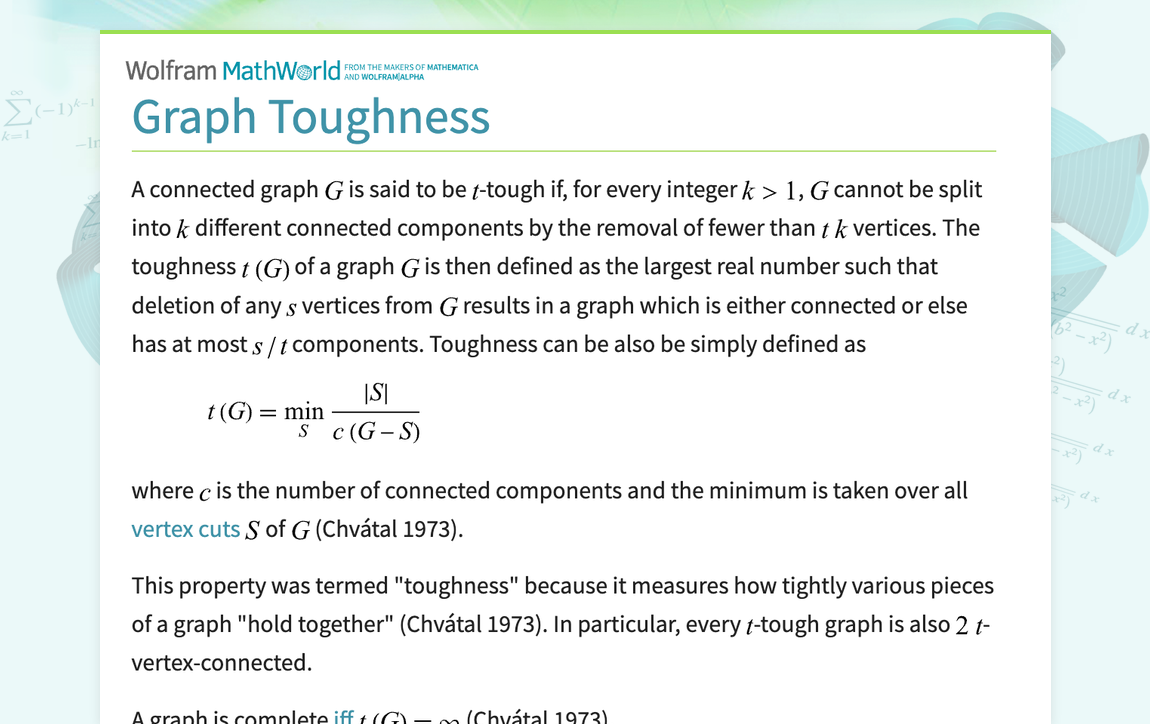 Wolfram MathWorld FROM THE MAKERS OF MATHEMATICA AND WOLFRAM|ALPHA

Graph Toughness

A connected graph $G$ is said to be $t$-tough if, for every integer $k > 1$, $G$ cannot be split into $k$ different connected components by the removal of fewer than $t\,k$ vertices. The toughness $t(G)$ of a graph $G$ is then defined as the largest real number such that deletion of any $s$ vertices from $G$ results in a graph which is either connected or else has at most $s/t$ components. Toughness can be also be simply defined as

$t(G) = \min_{S} \frac{|S|}{c(G-S)}$

where $c$ is the number of connected components and the minimum is taken over all vertex cuts $S$ of $G$ (Chvátal 1973).

This property was termed "toughness" because it measures how tightly various pieces of a graph "hold together" (Chvátal 1973). In particular, every $t$-tough graph is also $2\,t$-vertex-connected.

A graph is complete iff $t(G) = \infty$ (Chvátal 1973).